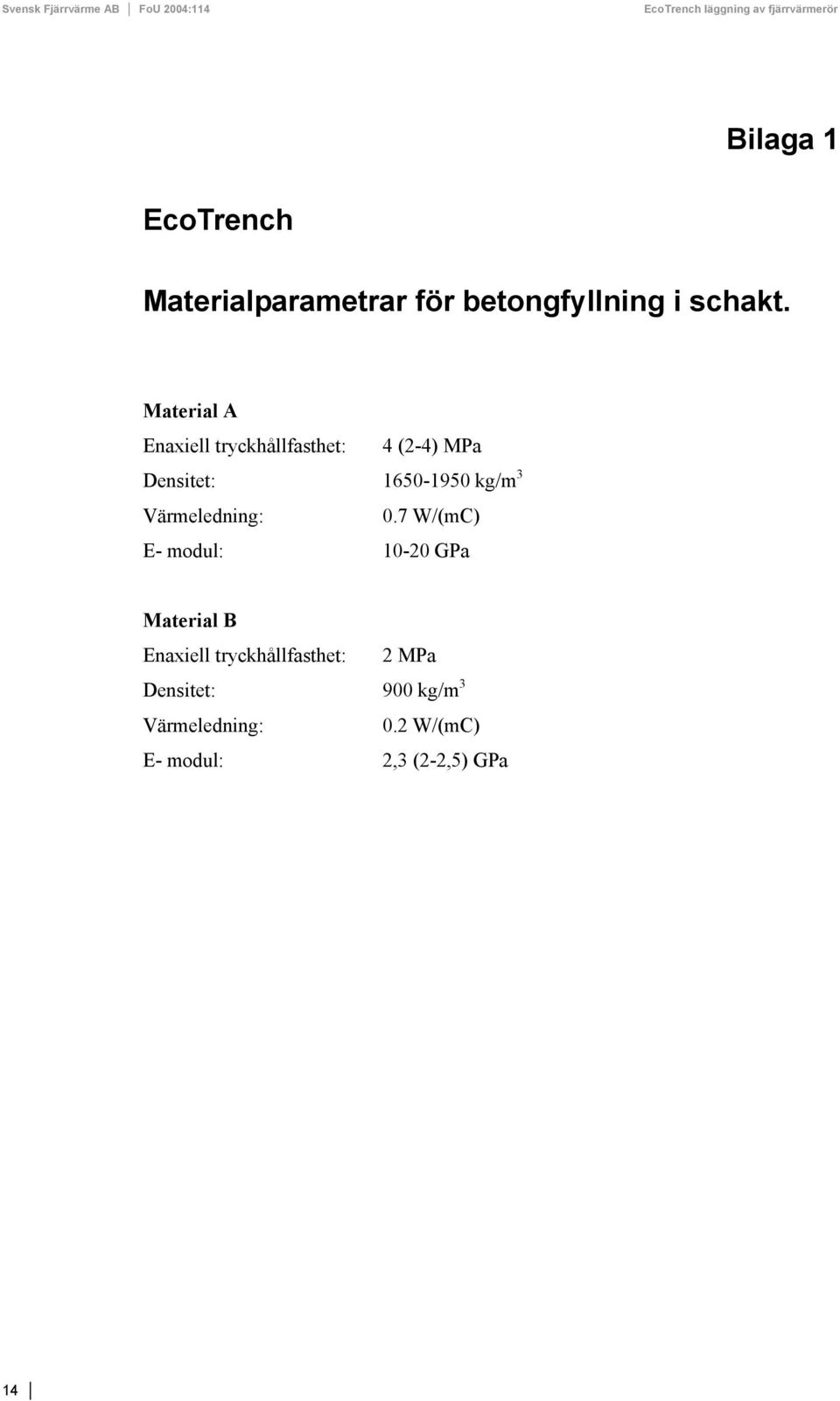 Svensk Fjärrvärme AB | FoU 2004:114 EcoTrench läggning av fjärrvärmerör

Bilaga 1

EcoTrench

Materialparametrar för betongfyllning i schakt.

Material A

Enaxiell tryckhållfasthet: 4 (2-4) MPa

Densitet: 1650-1950 kg/m$^3$

Värmeledning: 0.7 W/(mC)

E- modul: 10-20 GPa

Material B

Enaxiell tryckhållfasthet: 2 MPa

Densitet: 900 kg/m$^3$

Värmeledning: 0.2 W/(mC)

E- modul: 2,3 (2-2,5) GPa

14